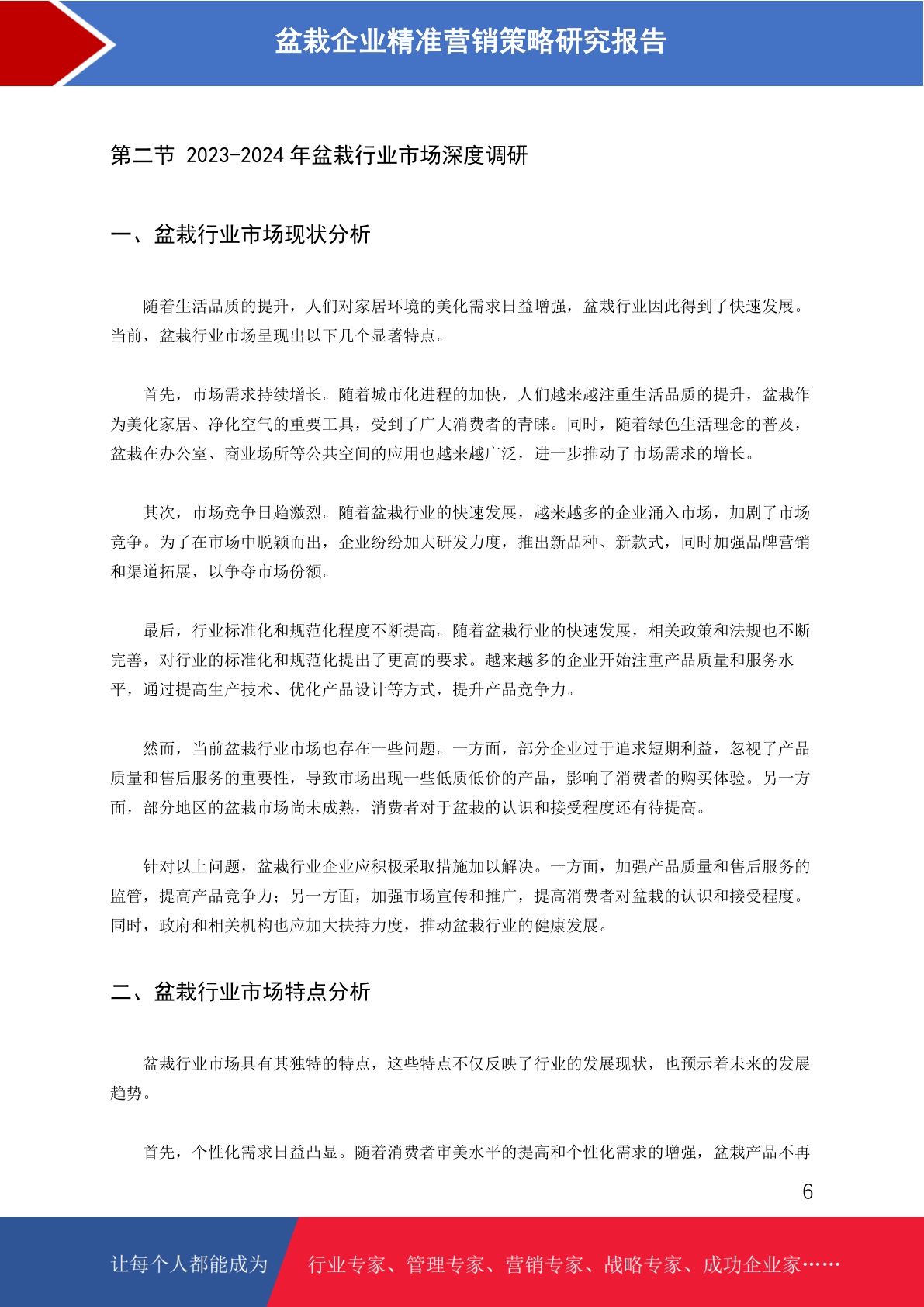 盆栽企业精准营销策略研究报告

第二节 2023-2024 年盆栽行业市场深度调研

一、盆栽行业市场现状分析

随着生活品质的提升，人们对家居环境的美化需求日益增强，盆栽行业因此得到了快速发展。当前，盆栽行业市场呈现出以下几个显著特点。

首先，市场需求持续增长。随着城市化进程的加快，人们越来越注重生活品质的提升，盆栽作为美化家居、净化空气的重要工具，受到了广大消费者的青睐。同时，随着绿色生活理念的普及，盆栽在办公室、商业场所等公共空间的应用也越来越广泛，进一步推动了市场需求的增长。

其次，市场竞争日趋激烈。随着盆栽行业的快速发展，越来越多的企业涌入市场，加剧了市场竞争。为了在市场中脱颖而出，企业纷纷加大研发力度，推出新品种、新款式，同时加强品牌营销和渠道拓展，以争夺市场份额。

最后，行业标准化和规范化程度不断提高。随着盆栽行业的快速发展，相关政策和法规也不断完善，对行业的标准化和规范化提出了更高的要求。越来越多的企业开始注重产品质量和服务水平，通过提高生产技术、优化产品设计等方式，提升产品竞争力。

然而，当前盆栽行业市场也存在一些问题。一方面，部分企业过于追求短期利益，忽视了产品质量和售后服务的重要性，导致市场出现一些低质低价的产品，影响了消费者的购买体验。另一方面，部分地区的盆栽市场尚未成熟，消费者对于盆栽的认识和接受程度还有待提高。

针对以上问题，盆栽行业企业应积极采取措施加以解决。一方面，加强产品质量和售后服务的监管，提高产品竞争力；另一方面，加强市场宣传和推广，提高消费者对盆栽的认识和接受程度。同时，政府和相关机构也应加大扶持力度，推动盆栽行业的健康发展。

二、盆栽行业市场特点分析

盆栽行业市场具有其独特的特点，这些特点不仅反映了行业的发展现状，也预示着未来的发展趋势。

首先，个性化需求日益凸显。随着消费者审美水平的提高和个性化需求的增强，盆栽产品不再

6

让每个人都能成为 行业专家、管理专家、营销专家、战略专家、成功企业家……